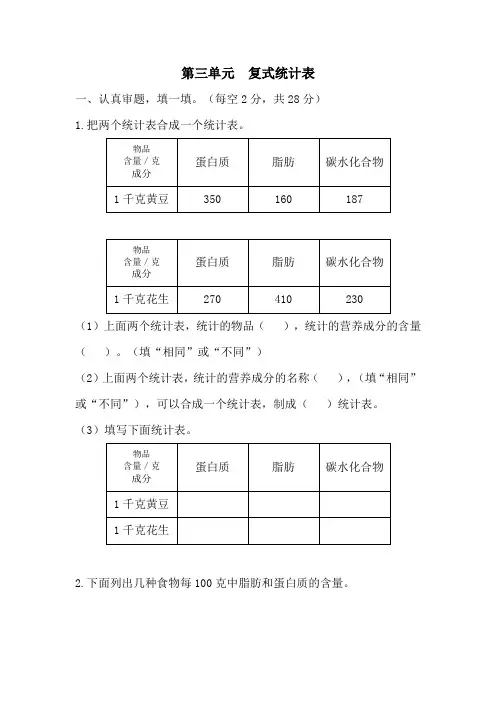 第三单元　复式统计表

一、认真审题，填一填。（每空 2 分，共 28 分）

1.把两个统计表合成一个统计表。

| 物品 含量 / 克 成分 | 蛋白质 | 脂肪 | 碳水化合物 |
|---|---|---|---|
| 1 千克黄豆 | 350 | 160 | 187 |

| 物品 含量 / 克 成分 | 蛋白质 | 脂肪 | 碳水化合物 |
|---|---|---|---|
| 1 千克花生 | 270 | 410 | 230 |

（1）上面两个统计表，统计的物品（　　），统计的营养成分的含量（　　）。（填“相同”或“不同”）

（2）上面两个统计表，统计的营养成分的名称（　　），（填“相同”或“不同”），可以合成一个统计表，制成（　　）统计表。

（3）填写下面统计表。

| 物品 含量 / 克 成分 | 蛋白质 | 脂肪 | 碳水化合物 |
|---|---|---|---|
| 1 千克黄豆 | | | |
| 1 千克花生 | | | |

2.下面列出几种食物每 100 克中脂肪和蛋白质的含量。